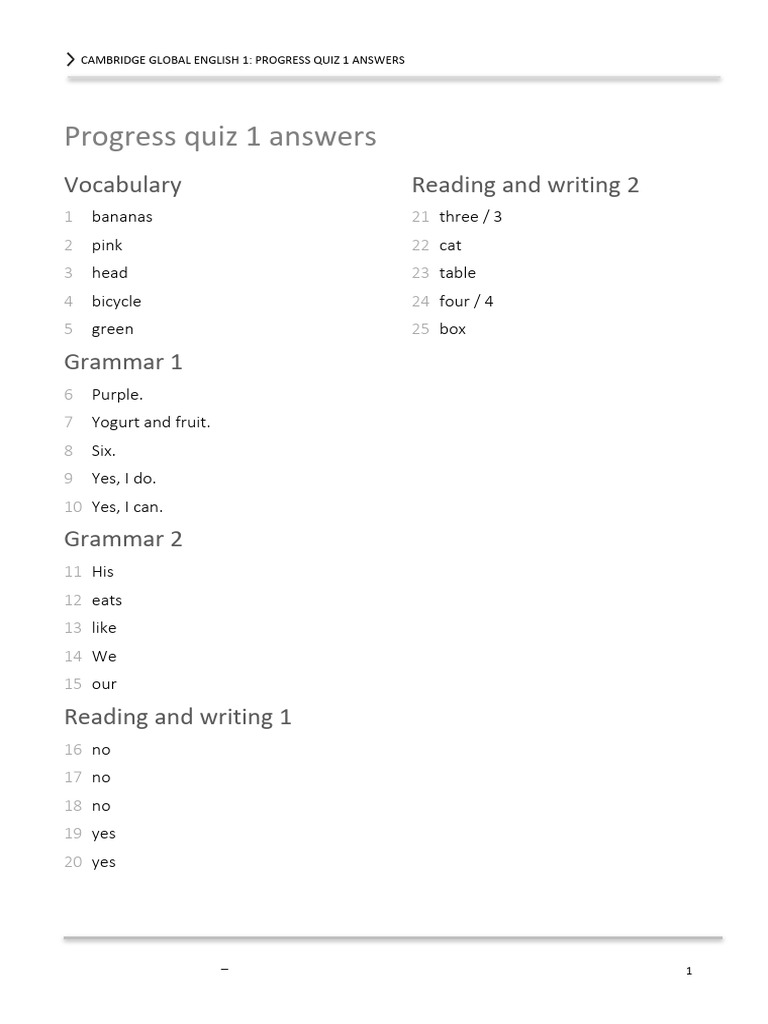 CAMBRIDGE GLOBAL ENGLISH 1: PROGRESS QUIZ 1 ANSWERS

Progress quiz 1 answers

Vocabulary

1 bananas
2 pink
3 head
4 bicycle
5 green

Grammar 1

6 Purple.
7 Yogurt and fruit.
8 Six.
9 Yes, I do.
10 Yes, I can.

Grammar 2

11 His
12 eats
13 like
14 We
15 our

Reading and writing 1

16 no
17 no
18 no
19 yes
20 yes

Reading and writing 2

21 three / 3
22 cat
23 table
24 four / 4
25 box

–

1